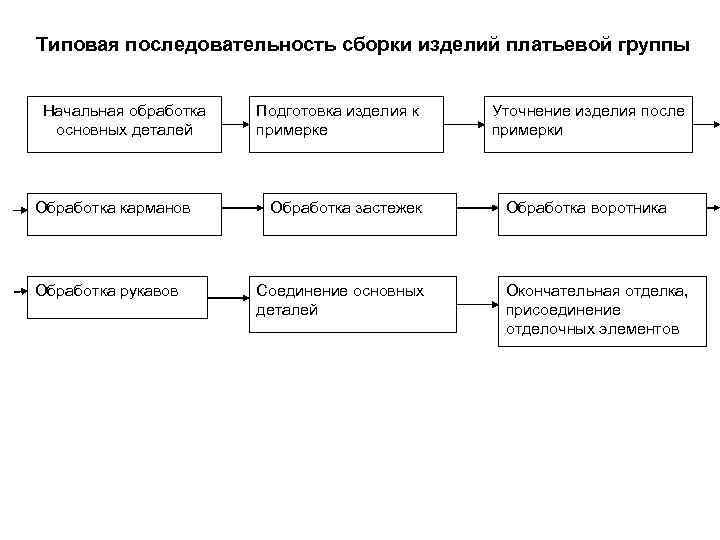 Типовая последовательность сборки изделий платьевой группы

Начальная обработка основных деталей

Подготовка изделия к примерке

Уточнение изделия после примерки

Обработка карманов

Обработка застежек

Обработка воротника

Обработка рукавов

Соединение основных деталей

Окончательная отделка, присоединение отделочных элементов